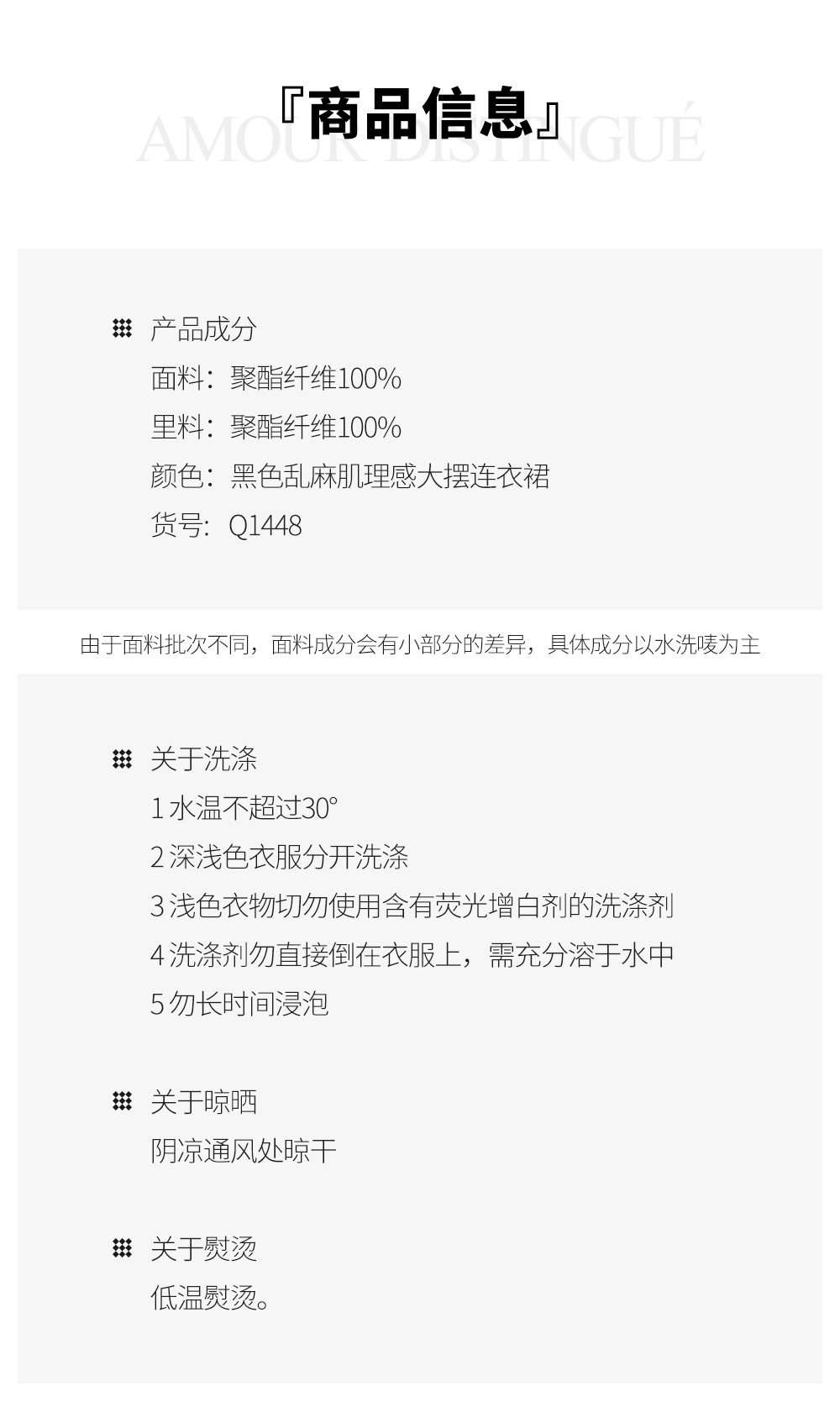 『商品信息』

产品成分
面料：聚酯纤维100%
里料：聚酯纤维100%
颜色：黑色乱麻肌理感大摆连衣裙
货号：Q1448

由于面料批次不同，面料成分会有小部分的差异，具体成分以水洗唛为主

关于洗涤
1水温不超过30°
2深浅色衣服分开洗涤
3浅色衣物切勿使用含有荧光增白剂的洗涤剂
4洗涤剂勿直接倒在衣服上，需充分溶于水中
5勿长时间浸泡

关于晾晒
阴凉通风处晾干

关于熨烫
低温熨烫。

AMOUR DISTINGUÉ